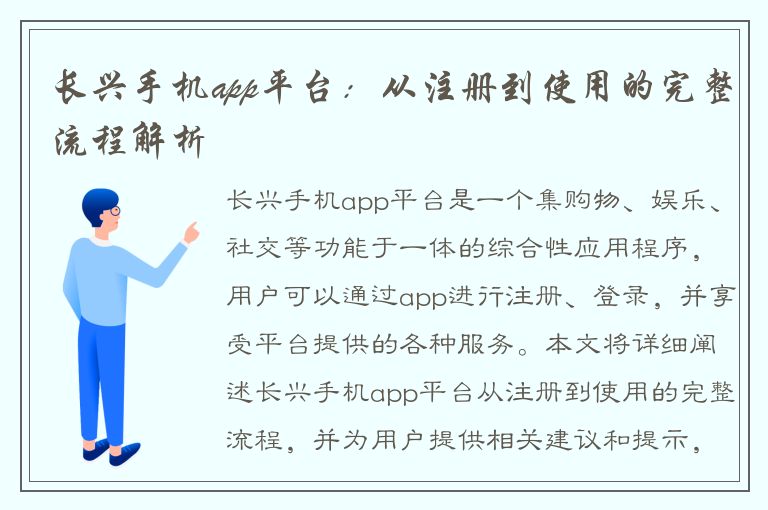 长兴手机app平台：从注册到使用的完整流程解析

长兴手机app平台是一个集购物、娱乐、社交等功能于一体的综合性应用程序，用户可以通过app进行注册、登录，并享受平台提供的各种服务。本文将详细阐述长兴手机app平台从注册到使用的完整流程，并为用户提供相关建议和提示，